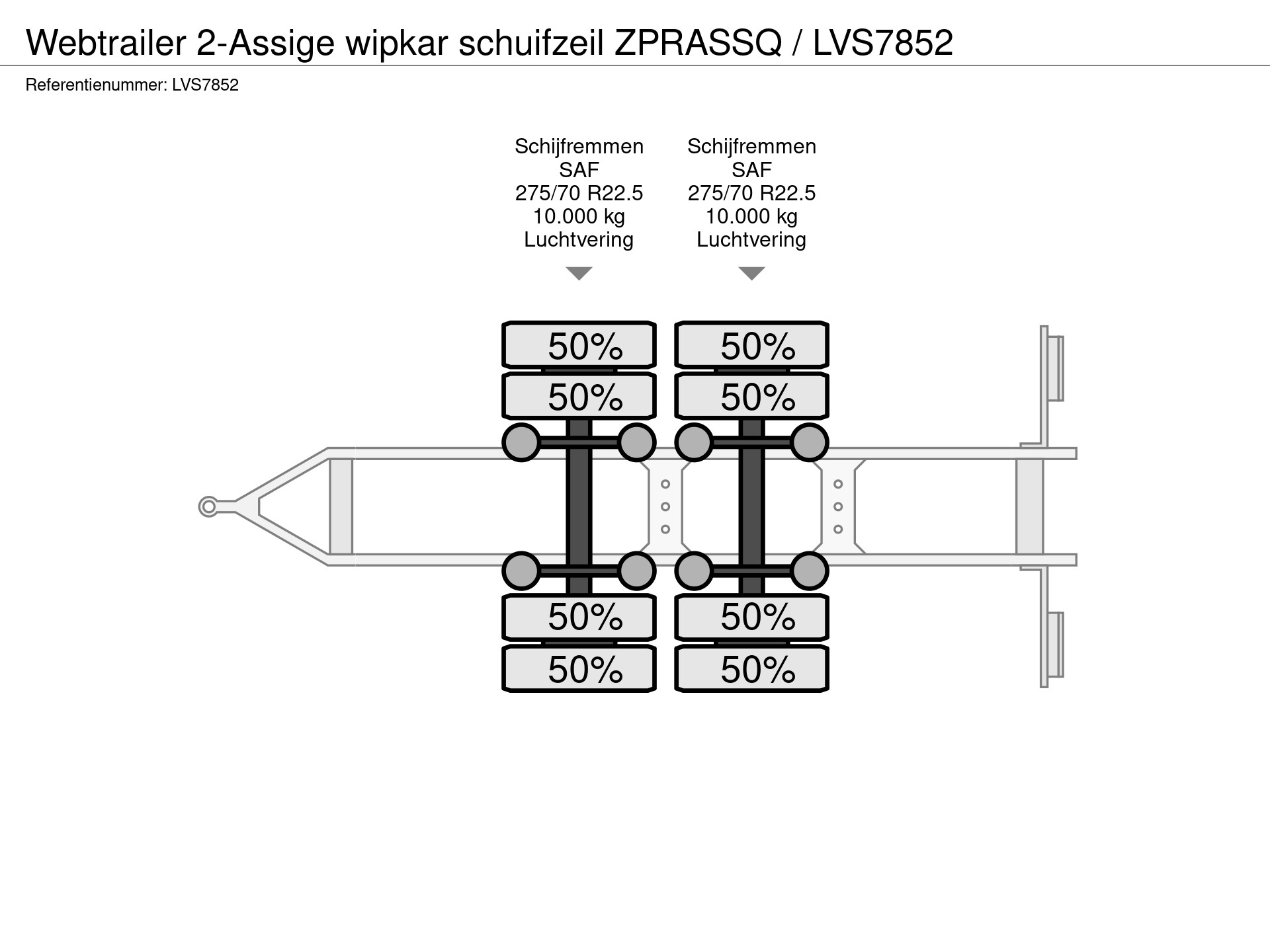 Webtrailer 2-Assige wipkar schuifzeil ZPRASSQ / LVS7852

Referentienummer: LVS7852

Schijfremmen
SAF
275/70 R22.5
10.000 kg
Luchtvering

Schijfremmen
SAF
275/70 R22.5
10.000 kg
Luchtvering

50%
50%
50%
50%
50%
50%
50%
50%